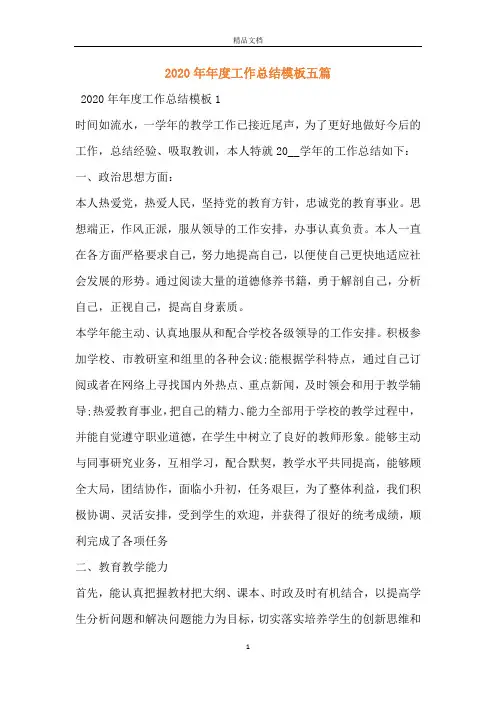 精品文档

2020年年度工作总结模板五篇

2020年年度工作总结模板1

时间如流水，一学年的教学工作已接近尾声，为了更好地做好今后的工作，总结经验、吸取教训，本人特就20__学年的工作总结如下：

一、政治思想方面：

本人热爱党，热爱人民，坚持党的教育方针，忠诚党的教育事业。思想端正，作风正派，服从领导的工作安排，办事认真负责。本人一直在各方面严格要求自己，努力地提高自己，以便使自己更快地适应社会发展的形势。通过阅读大量的道德修养书籍，勇于解剖自己，分析自己，正视自己，提高自身素质。

本学年能主动、认真地服从和配合学校各级领导的工作安排。积极参加学校、市教研室和组里的各种会议;能根据学科特点，通过自己订阅或者在网络上寻找国内外热点、重点新闻，及时领会和用于教学辅导;热爱教育事业，把自己的精力、能力全部用于学校的教学过程中，并能自觉遵守职业道德，在学生中树立了良好的教师形象。能够主动与同事研究业务，互相学习，配合默契，教学水平共同提高，能够顾全大局，团结协作，面临小升初，任务艰巨，为了整体利益，我们积极协调、灵活安排，受到学生的欢迎，并获得了很好的统考成绩，顺利完成了各项任务

二、教育教学能力

首先，能认真把握教材把大纲、课本、时政及时有机结合，以提高学生分析问题和解决问题能力为目标，切实落实培养学生的创新思维和

1